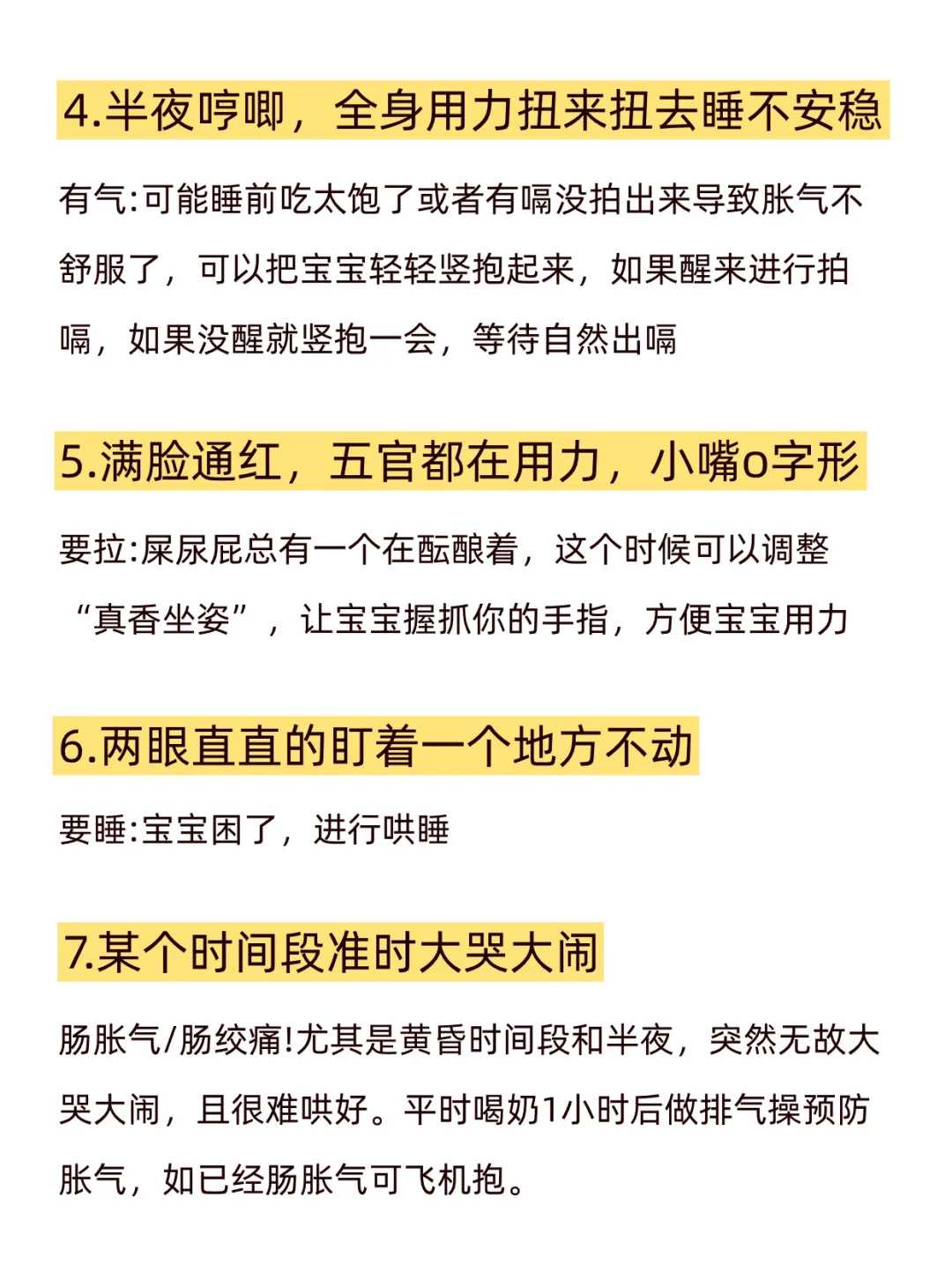 4.半夜哼唧，全身用力扭来扭去睡不安稳

有气:可能睡前吃太饱了或者有嗝没拍出来导致胀气不舒服了，可以把宝宝轻轻竖抱起来，如果醒来进行拍嗝，如果没醒就竖抱一会，等待自然出嗝

5.满脸通红，五官都在用力，小嘴o字形

要拉:屎尿屁总有一个在酝酿着，这个时候可以调整“真香坐姿”，让宝宝握抓你的手指，方便宝宝用力

6.两眼直直的盯着一个地方不动

要睡:宝宝困了，进行哄睡

7.某个时间段准时大哭大闹

肠胀气/肠绞痛!尤其是黄昏时间段和半夜，突然无故大哭大闹，且很难哄好。平时喝奶1小时后做排气操预防胀气，如已经肠胀气可飞机抱。